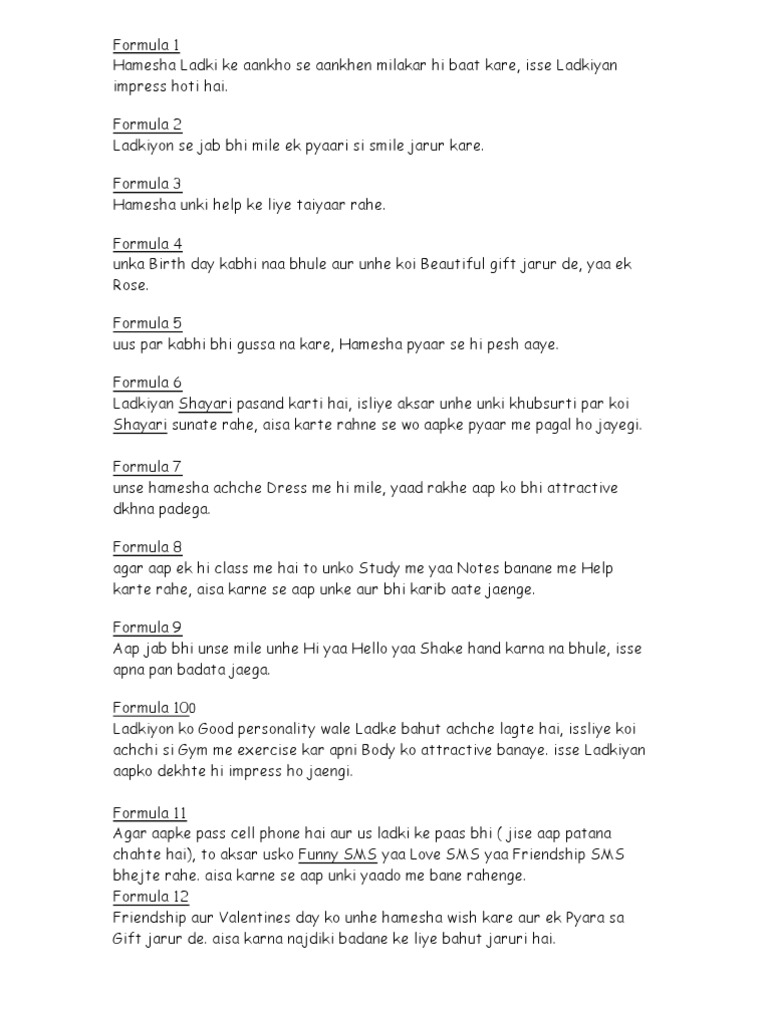 Formula 1
Hamesha Ladki ke aankho se aankhen milakar hi baat kare, isse Ladkiyan impress hoti hai.

Formula 2
Ladkiyon se jab bhi mile ek pyaari si smile jarur kare.

Formula 3
Hamesha unki help ke liye taiyaar rahe.

Formula 4
unka Birth day kabhi naa bhule aur unhe koi Beautiful gift jarur de, yaa ek Rose.

Formula 5
uus par kabhi bhi gussa na kare, Hamesha pyaar se hi pesh aaye.

Formula 6
Ladkiyan Shayari pasand karti hai, isliye aksar unhe unki khubsurti par koi Shayari sunate rahe, aisa karte rahne se wo aapke pyaar me pagal ho jayegi.

Formula 7
unse hamesha achche Dress me hi mile, yaad rakhe aap ko bhi attractive dkhna padega.

Formula 8
agar aap ek hi class me hai to unko Study me yaa Notes banane me Help karte rahe, aisa karne se aap unke aur bhi karib aate jaenge.

Formula 9
Aap jab bhi unse mile unhe Hi yaa Hello yaa Shake hand karna na bhule, isse apna pan badata jaega.

Formula 100
Ladkiyon ko Good personality wale Ladke bahut achche lagte hai, issliye koi achchi si Gym me exercise kar apni Body ko attractive banaye. isse Ladkiyan aapko dekhte hi impress ho jaengi.

Formula 11
Agar aapke pass cell phone hai aur us ladki ke paas bhi ( jise aap patana chahte hai), to aksar usko Funny SMS yaa Love SMS yaa Friendship SMS bhejte rahe. aisa karne se aap unki yaado me bane rahenge.
Formula 12
Friendship aur Valentines day ko unhe hamesha wish kare aur ek Pyara sa Gift jarur de. aisa karna najdiki badane ke liye bahut jaruri hai.